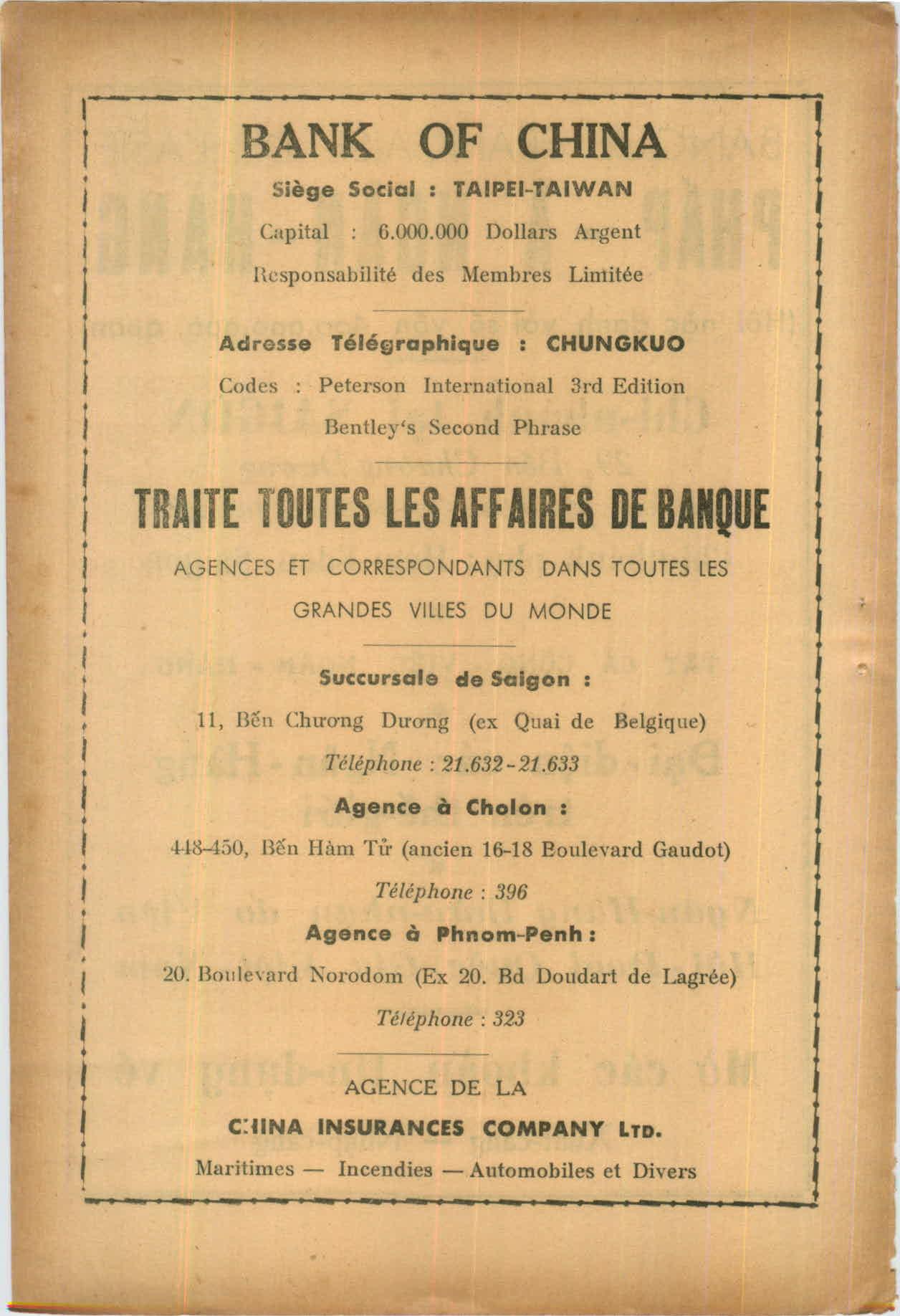 BANK OF CHINA

Siège Social : TAIPEI-TAIWAN

Capital : 6.000.000 Dollars Argent

Responsabilité des Membres Limitée

Adresse Télégraphique : CHUNGKUO

Codes : Peterson International 3rd Edition

Bentley's Second Phrase

TRAITE TOUTES LES AFFAIRES DE BANQUE

AGENCES ET CORRESPONDANTS DANS TOUTES LES GRANDES VILLES DU MONDE

Succursale de Saigon :

11, Bến Chương Dương (ex Quai de Belgique)

Téléphone : 21.632 - 21.633

Agence à Cholon :

448-450, Bến Hàm Tử (ancien 16-18 Boulevard Gaudot)

Téléphone : 396

Agence à Phnom-Penh :

20. Boulevard Norodom (Ex 20. Bd Doudart de Lagrée)

Téléphone : 323

AGENCE DE LA

CHINA INSURANCES COMPANY LTD.

Maritimes — Incendies — Automobiles et Divers